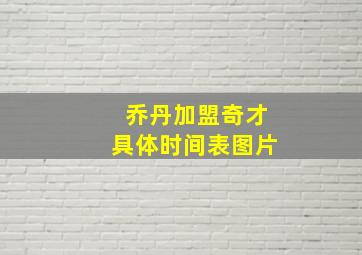 乔丹加盟奇才
具体时间表图片